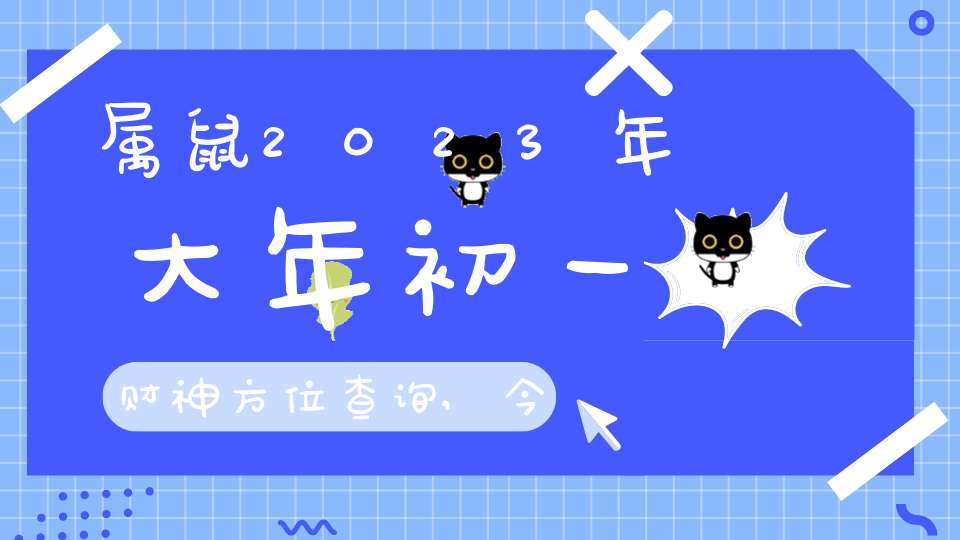 属鼠2023年

大年初一

财神方位查询，今